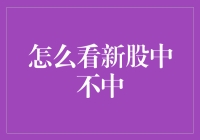 怎么看新股中不中